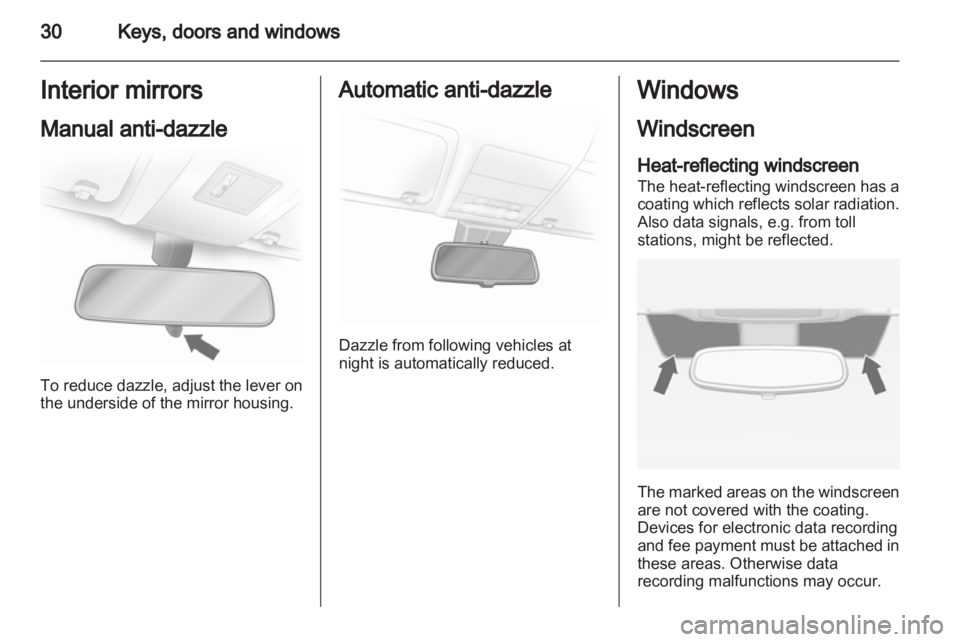 30 Keys, doors and windows

Interior mirrors

Manual anti-dazzle

To reduce dazzle, adjust the lever on the underside of the mirror housing.

Automatic anti-dazzle

Dazzle from following vehicles at night is automatically reduced.

Windows

Windscreen

Heat-reflecting windscreen

The heat-reflecting windscreen has a coating which reflects solar radiation. Also data signals, e.g. from toll stations, might be reflected.

The marked areas on the windscreen are not covered with the coating. Devices for electronic data recording and fee payment must be attached in these areas. Otherwise data recording malfunctions may occur.

carmanualsonline.info